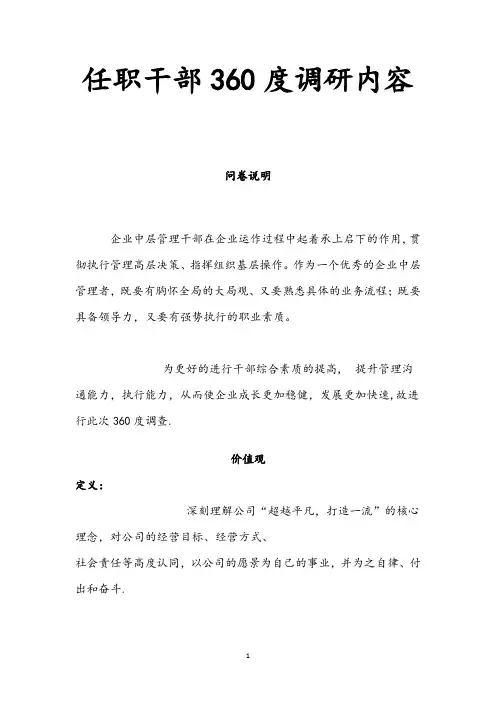 任职干部360度调研内容

问卷说明

企业中层管理干部在企业运作过程中起着承上启下的作用，贯彻执行管理高层决策、指挥组织基层操作。作为一个优秀的企业中层管理者，既要有胸怀全局的大局观、又要熟悉具体的业务流程；既要具备领导力，又要有强势执行的职业素质。

为更好的进行干部综合素质的提高， 提升管理沟通能力，执行能力，从而使企业成长更加稳健，发展更加快速，故进行此次360度调查.

价值观

定义：

深刻理解公司“超越平凡，打造一流”的核心理念，对公司的经营目标、经营方式、
社会责任等高度认同，以公司的愿景为自己的事业，并为之自律、付出和奋斗.

1